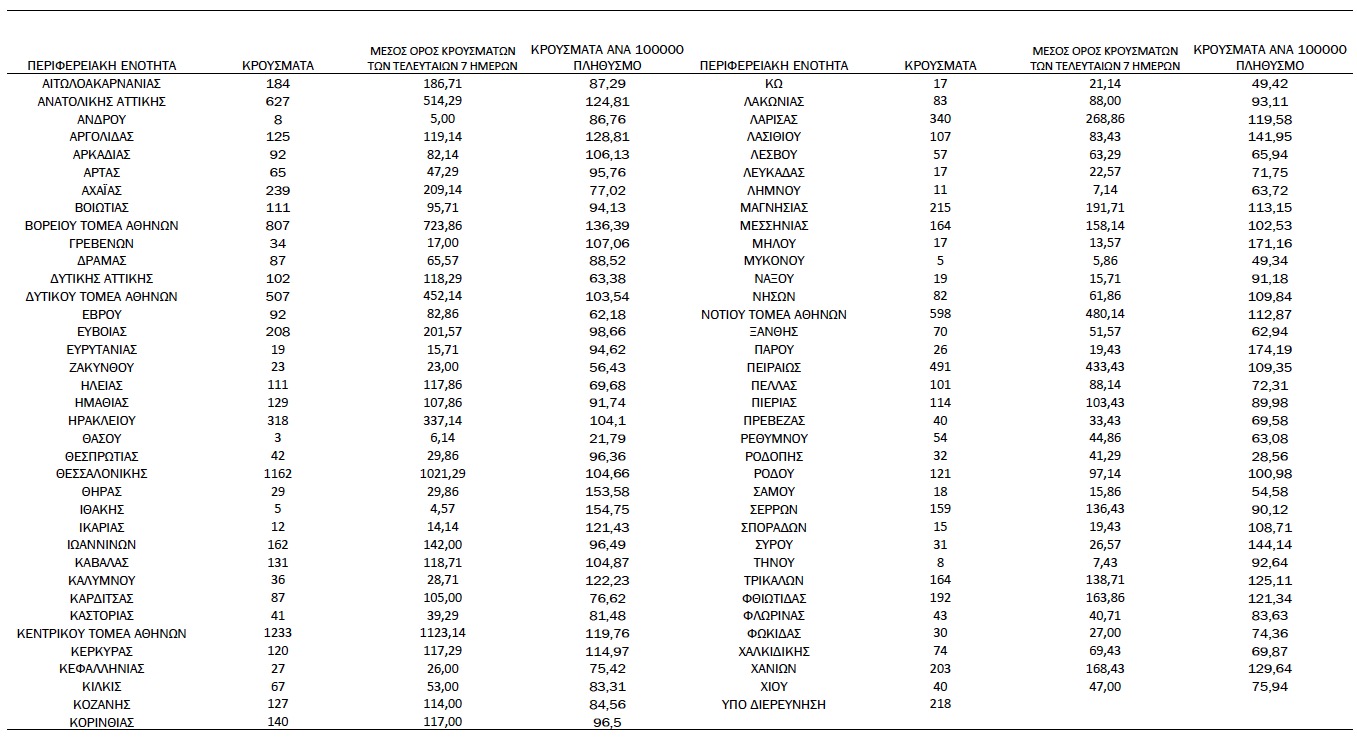 | ΠΕΡΙΦΕΡΕΙΑΚΗ ΕΝΟΤΗΤΑ | ΚΡΟΥΣΜΑΤΑ | ΜΕΣΟΣ ΟΡΟΣ ΚΡΟΥΣΜΑΤΩΝ ΤΩΝ ΤΕΛΕΥΤΑΙΩΝ 7 ΗΜΕΡΩΝ | ΚΡΟΥΣΜΑΤΑ ΑΝΑ 100000 ΠΛΗΘΥΣΜΟ |
|---|---|---|---|
| ΑΙΤΩΛΟΑΚΑΡΝΑΝΙΑΣ | 184 | 186,71 | 87,29 |
| ΑΝΑΤΟΛΙΚΗΣ ΑΤΤΙΚΗΣ | 627 | 514,29 | 124,81 |
| ΑΝΔΡΟΥ | 8 | 5,00 | 86,76 |
| ΑΡΓΟΛΙΔΑΣ | 125 | 119,14 | 128,81 |
| ΑΡΚΑΔΙΑΣ | 92 | 82,14 | 106,13 |
| ΑΡΤΑΣ | 65 | 47,29 | 95,76 |
| ΑΧΑΪΑΣ | 239 | 209,14 | 77,02 |
| ΒΟΙΩΤΙΑΣ | 111 | 95,71 | 94,13 |
| ΒΟΡΕΙΟΥ ΤΟΜΕΑ ΑΘΗΝΩΝ | 807 | 723,86 | 136,39 |
| ΓΡΕΒΕΝΩΝ | 34 | 17,00 | 107,06 |
| ΔΡΑΜΑΣ | 87 | 65,57 | 88,52 |
| ΔΥΤΙΚΗΣ ΑΤΤΙΚΗΣ | 102 | 118,29 | 63,38 |
| ΔΥΤΙΚΟΥ ΤΟΜΕΑ ΑΘΗΝΩΝ | 507 | 452,14 | 103,54 |
| ΕΒΡΟΥ | 92 | 82,86 | 62,18 |
| ΕΥΒΟΙΑΣ | 208 | 201,57 | 98,66 |
| ΕΥΡΥΤΑΝΙΑΣ | 19 | 15,71 | 94,62 |
| ΖΑΚΥΝΘΟΥ | 23 | 23,00 | 56,43 |
| ΗΛΕΙΑΣ | 111 | 117,86 | 69,68 |
| ΗΜΑΘΙΑΣ | 129 | 107,86 | 91,74 |
| ΗΡΑΚΛΕΙΟΥ | 318 | 337,14 | 104,1 |
| ΘΑΣΟΥ | 3 | 6,14 | 21,79 |
| ΘΕΣΠΡΩΤΙΑΣ | 42 | 29,86 | 96,36 |
| ΘΕΣΣΑΛΟΝΙΚΗΣ | 1162 | 1021,29 | 104,66 |
| ΘΗΡΑΣ | 29 | 29,86 | 153,58 |
| ΙΘΑΚΗΣ | 5 | 4,57 | 154,75 |
| ΙΚΑΡΙΑΣ | 12 | 14,14 | 121,43 |
| ΙΩΑΝΝΙΝΩΝ | 162 | 142,00 | 96,49 |
| ΚΑΒΑΛΑΣ | 131 | 118,71 | 104,87 |
| ΚΑΛΥΜΝΟΥ | 36 | 28,71 | 122,23 |
| ΚΑΡΔΙΤΣΑΣ | 87 | 105,00 | 76,62 |
| ΚΑΣΤΟΡΙΑΣ | 41 | 39,29 | 81,48 |
| ΚΕΝΤΡΙΚΟΥ ΤΟΜΕΑ ΑΘΗΝΩΝ | 1233 | 1123,14 | 119,76 |
| ΚΕΡΚΥΡΑΣ | 120 | 117,29 | 114,97 |
| ΚΕΦΑΛΛΗΝΙΑΣ | 27 | 26,00 | 75,42 |
| ΚΙΛΚΙΣ | 67 | 53,00 | 83,31 |
| ΚΟΖΑΝΗΣ | 127 | 114,00 | 84,56 |
| ΚΟΡΙΝΘΙΑΣ | 140 | 117,00 | 96,5 |

| ΠΕΡΙΦΕΡΕΙΑΚΗ ΕΝΟΤΗΤΑ | ΚΡΟΥΣΜΑΤΑ | ΜΕΣΟΣ ΟΡΟΣ ΚΡΟΥΣΜΑΤΩΝ ΤΩΝ ΤΕΛΕΥΤΑΙΩΝ 7 ΗΜΕΡΩΝ | ΚΡΟΥΣΜΑΤΑ ΑΝΑ 100000 ΠΛΗΘΥΣΜΟ |
|---|---|---|---|
| ΚΩ | 17 | 21,14 | 49,42 |
| ΛΑΚΩΝΙΑΣ | 83 | 88,00 | 93,11 |
| ΛΑΡΙΣΑΣ | 340 | 268,86 | 119,58 |
| ΛΑΣΙΘΙΟΥ | 107 | 83,43 | 141,95 |
| ΛΕΣΒΟΥ | 57 | 63,29 | 65,94 |
| ΛΕΥΚΑΔΑΣ | 17 | 22,57 | 71,75 |
| ΛΗΜΝΟΥ | 11 | 7,14 | 63,72 |
| ΜΑΓΝΗΣΙΑΣ | 215 | 191,71 | 113,15 |
| ΜΕΣΣΗΝΙΑΣ | 164 | 158,14 | 102,53 |
| ΜΗΛΟΥ | 17 | 13,57 | 171,16 |
| ΜΥΚΟΝΟΥ | 5 | 5,86 | 49,34 |
| ΝΑΞΟΥ | 19 | 15,71 | 91,18 |
| ΝΗΣΩΝ | 82 | 61,86 | 109,84 |
| ΝΟΤΙΟΥ ΤΟΜΕΑ ΑΘΗΝΩΝ | 598 | 480,14 | 112,87 |
| ΞΑΝΘΗΣ | 70 | 51,57 | 62,94 |
| ΠΑΡΟΥ | 26 | 19,43 | 174,19 |
| ΠΕΙΡΑΙΩΣ | 491 | 433,43 | 109,35 |
| ΠΕΛΛΑΣ | 101 | 88,14 | 72,31 |
| ΠΙΕΡΙΑΣ | 114 | 103,43 | 89,98 |
| ΠΡΕΒΕΖΑΣ | 40 | 33,43 | 69,58 |
| ΡΕΘΥΜΝΟΥ | 54 | 44,86 | 63,08 |
| ΡΟΔΟΠΗΣ | 32 | 41,29 | 28,56 |
| ΡΟΔΟΥ | 121 | 97,14 | 100,98 |
| ΣΑΜΟΥ | 18 | 15,86 | 54,58 |
| ΣΕΡΡΩΝ | 159 | 136,43 | 90,12 |
| ΣΠΟΡΑΔΩΝ | 15 | 19,43 | 108,71 |
| ΣΥΡΟΥ | 31 | 26,57 | 144,14 |
| ΤΗΝΟΥ | 8 | 7,43 | 92,64 |
| ΤΡΙΚΑΛΩΝ | 164 | 138,71 | 125,11 |
| ΦΘΙΩΤΙΔΑΣ | 192 | 163,86 | 121,34 |
| ΦΛΩΡΙΝΑΣ | 43 | 40,71 | 83,63 |
| ΦΩΚΙΔΑΣ | 30 | 27,00 | 74,36 |
| ΧΑΛΚΙΔΙΚΗΣ | 74 | 69,43 | 69,87 |
| ΧΑΝΙΩΝ | 203 | 168,43 | 129,64 |
| ΧΙΟΥ | 40 | 47,00 | 75,94 |
| ΥΠΟ ΔΙΕΡΕΥΝΗΣΗ | 218 | | |